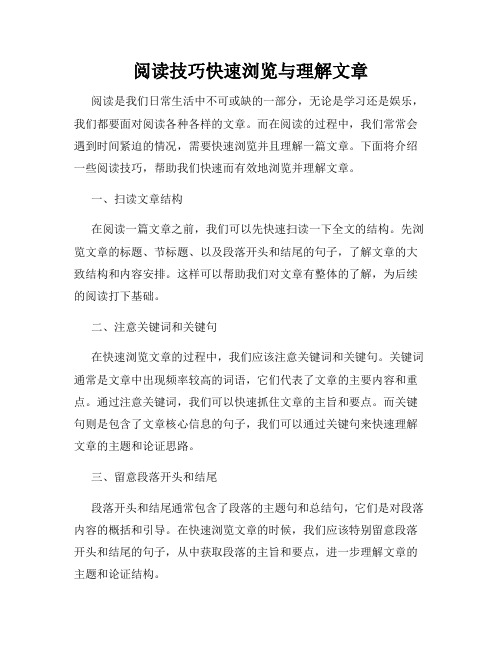 阅读技巧快速浏览与理解文章

阅读是我们日常生活中不可或缺的一部分，无论是学习还是娱乐，我们都要面对阅读各种各样的文章。而在阅读的过程中，我们常常会遇到时间紧迫的情况，需要快速浏览并且理解一篇文章。下面将介绍一些阅读技巧，帮助我们快速而有效地浏览并理解文章。

一、扫读文章结构

在阅读一篇文章之前，我们可以先快速扫读一下全文的结构。先浏览文章的标题、节标题、以及段落开头和结尾的句子，了解文章的大致结构和内容安排。这样可以帮助我们对文章有整体的了解，为后续的阅读打下基础。

二、注意关键词和关键句

在快速浏览文章的过程中，我们应该注意关键词和关键句。关键词通常是文章中出现频率较高的词语，它们代表了文章的主要内容和重点。通过注意关键词，我们可以快速抓住文章的主旨和要点。而关键句则是包含了文章核心信息的句子，我们可以通过关键句来快速理解文章的主题和论证思路。

三、留意段落开头和结尾

段落开头和结尾通常包含了段落的主题句和总结句，它们是对段落内容的概括和引导。在快速浏览文章的时候，我们应该特别留意段落开头和结尾的句子，从中获取段落的主旨和要点，进一步理解文章的主题和论证结构。